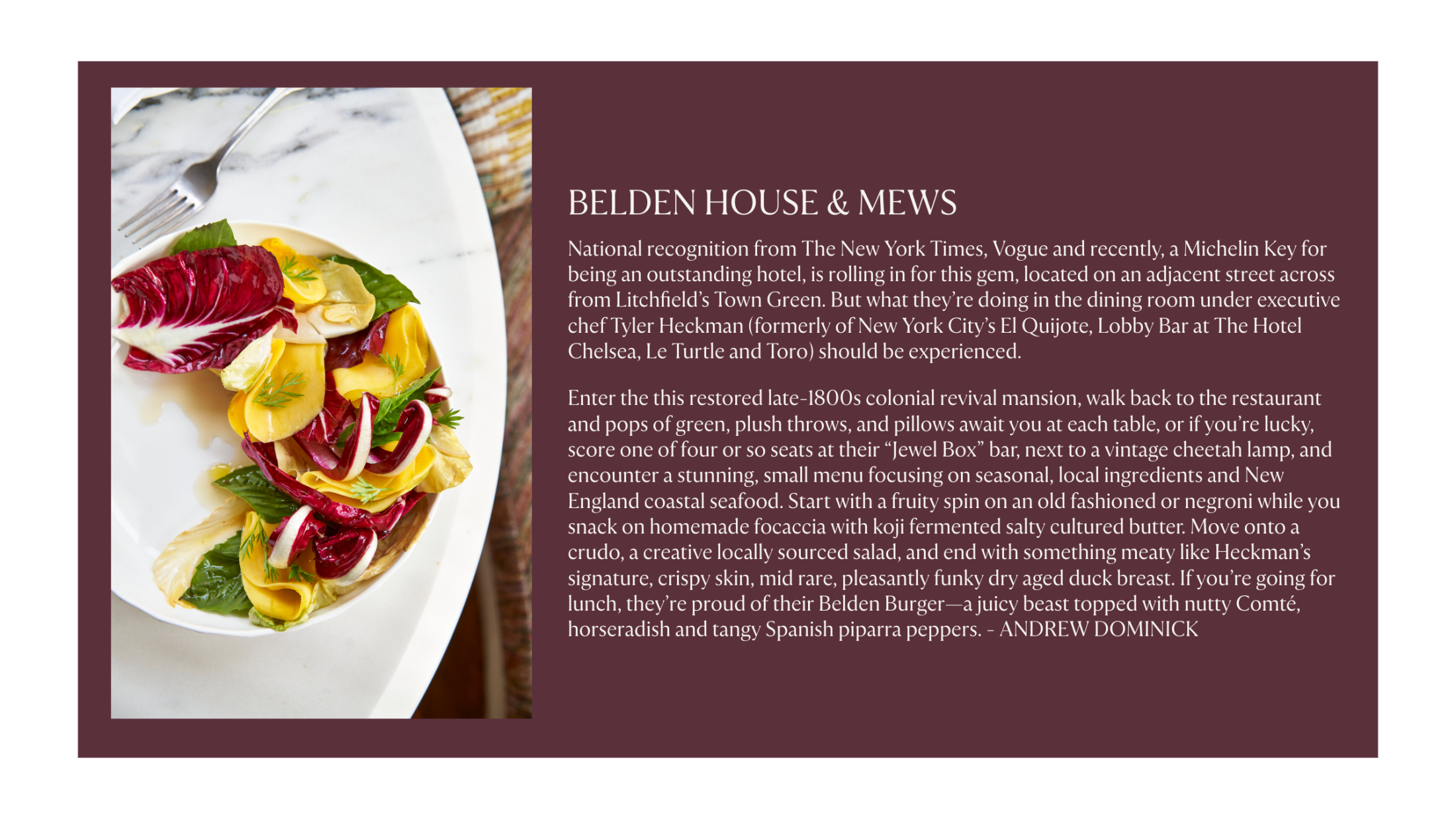 BELDEN HOUSE & MEWS

National recognition from The New York Times, Vogue and recently, a Michelin Key for being an outstanding hotel, is rolling in for this gem, located on an adjacent street across from Litchfield's Town Green. But what they're doing in the dining room under executive chef Tyler Heckman (formerly of New York City's El Quijote, Lobby Bar at The Hotel Chelsea, Le Turtle and Toro) should be experienced.

Enter the this restored late-1800s colonial revival mansion, walk back to the restaurant and pops of green, plush throws, and pillows await you at each table, or if you're lucky, score one of four or so seats at their "Jewel Box" bar, next to a vintage cheetah lamp, and encounter a stunning, small menu focusing on seasonal, local ingredients and New England coastal seafood. Start with a fruity spin on an old fashioned or negroni while you snack on homemade focaccia with koji fermented salty cultured butter. Move onto a crudo, a creative locally sourced salad, and end with something meaty like Heckman's signature, crispy skin, mid rare, pleasantly funky dry aged duck breast. If you're going for lunch, they're proud of their Belden Burger—a juicy beast topped with nutty Comté, horseradish and tangy Spanish piparra peppers. - ANDREW DOMINICK